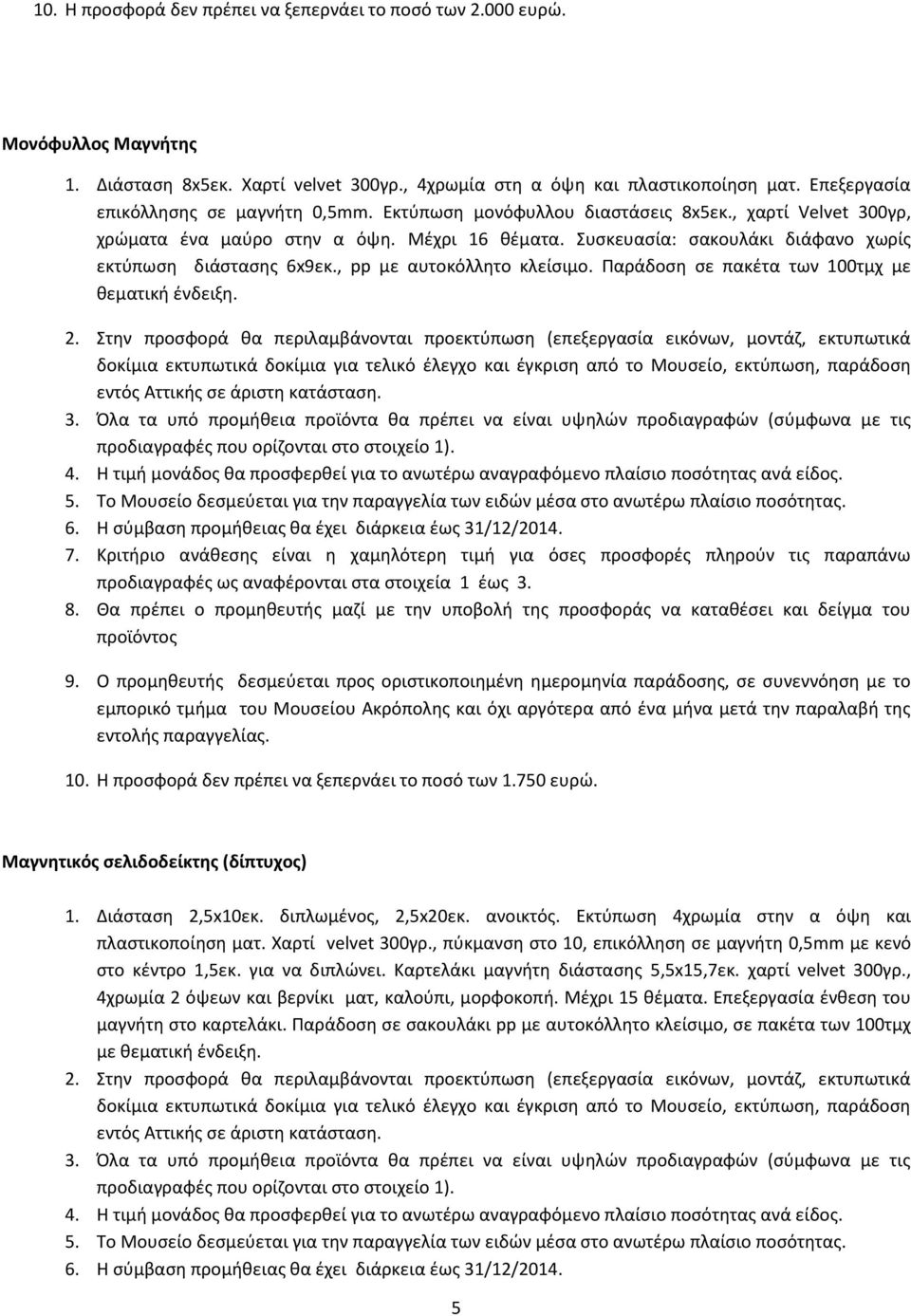 10. Η προσφορά δεν πρέπει να ξεπερνάει το ποσό των 2.000 ευρώ.

Μονόφυλλος Μαγνήτης

1. Διάσταση 8x5εκ. Χαρτί velvet 300γρ., 4χρωμία στη α όψη και πλαστικοποίηση ματ. Επεξεργασία επικόλλησης σε μαγνήτη 0,5mm. Εκτύπωση μονόφυλλου διαστάσεις 8x5εκ., χαρτί Velvet 300γρ, χρώματα ένα μαύρο στην α όψη. Μέχρι 16 θέματα. Συσκευασία: σακουλάκι διάφανο χωρίς εκτύπωση διάστασης 6x9εκ., pp με αυτοκόλλητο κλείσιμο. Παράδοση σε πακέτα των 100τμχ με θεματική ένδειξη.
2. Στην προσφορά θα περιλαμβάνονται προεκτύπωση (επεξεργασία εικόνων, μοντάζ, εκτυπωτικά δοκίμια εκτυπωτικά δοκίμια για τελικό έλεγχο και έγκριση από το Μουσείο, εκτύπωση, παράδοση εντός Αττικής σε άριστη κατάσταση.
3. Όλα τα υπό προμήθεια προϊόντα θα πρέπει να είναι υψηλών προδιαγραφών (σύμφωνα με τις προδιαγραφές που ορίζονται στο στοιχείο 1).
4. Η τιμή μονάδος θα προσφερθεί για το ανωτέρω αναγραφόμενο πλαίσιο ποσότητας ανά είδος.
5. Το Μουσείο δεσμεύεται για την παραγγελία των ειδών μέσα στο ανωτέρω πλαίσιο ποσότητας.
6. Η σύμβαση προμήθειας θα έχει διάρκεια έως 31/12/2014.
7. Κριτήριο ανάθεσης είναι η χαμηλότερη τιμή για όσες προσφορές πληρούν τις παραπάνω προδιαγραφές ως αναφέρονται στα στοιχεία 1 έως 3.
8. Θα πρέπει ο προμηθευτής μαζί με την υποβολή της προσφοράς να καταθέσει και δείγμα του προϊόντος

9. Ο προμηθευτής δεσμεύεται προς οριστικοποιημένη ημερομηνία παράδοσης, σε συνεννόηση με το εμπορικό τμήμα του Μουσείου Ακρόπολης και όχι αργότερα από ένα μήνα μετά την παραλαβή της εντολής παραγγελίας.

10. Η προσφορά δεν πρέπει να ξεπερνάει το ποσό των 1.750 ευρώ.

Μαγνητικός σελιδοδείκτης (δίπτυχος)

1. Διάσταση 2,5x10εκ. διπλωμένος, 2,5x20εκ. ανοικτός. Εκτύπωση 4χρωμία στην α όψη και πλαστικοποίηση ματ. Χαρτί velvet 300γρ., πύκμανση στο 10, επικόλληση σε μαγνήτη 0,5mm με κενό στο κέντρο 1,5εκ. για να διπλώνει. Καρτελάκι μαγνήτη διάστασης 5,5x15,7εκ. χαρτί velvet 300γρ., 4χρωμία 2 όψεων και βερνίκι ματ, καλούπι, μορφοκοπή. Μέχρι 15 θέματα. Επεξεργασία ένθεση του μαγνήτη στο καρτελάκι. Παράδοση σε σακουλάκι pp με αυτοκόλλητο κλείσιμο, σε πακέτα των 100τμχ με θεματική ένδειξη.
2. Στην προσφορά θα περιλαμβάνονται προεκτύπωση (επεξεργασία εικόνων, μοντάζ, εκτυπωτικά δοκίμια εκτυπωτικά δοκίμια για τελικό έλεγχο και έγκριση από το Μουσείο, εκτύπωση, παράδοση εντός Αττικής σε άριστη κατάσταση.
3. Όλα τα υπό προμήθεια προϊόντα θα πρέπει να είναι υψηλών προδιαγραφών (σύμφωνα με τις προδιαγραφές που ορίζονται στο στοιχείο 1).
4. Η τιμή μονάδος θα προσφερθεί για το ανωτέρω αναγραφόμενο πλαίσιο ποσότητας ανά είδος.
5. Το Μουσείο δεσμεύεται για την παραγγελία των ειδών μέσα στο ανωτέρω πλαίσιο ποσότητας.
6. Η σύμβαση προμήθειας θα έχει διάρκεια έως 31/12/2014.

5